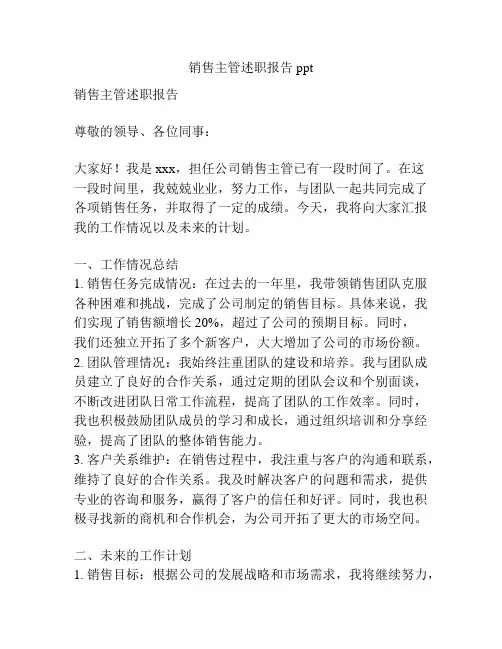 销售主管述职报告 ppt

销售主管述职报告

尊敬的领导、各位同事：

大家好！我是 xxx，担任公司销售主管已有一段时间了。在这一段时间里，我兢兢业业，努力工作，与团队一起共同完成了各项销售任务，并取得了一定的成绩。今天，我将向大家汇报我的工作情况以及未来的计划。

一、工作情况总结
1. 销售任务完成情况：在过去的一年里，我带领销售团队克服各种困难和挑战，完成了公司制定的销售目标。具体来说，我们实现了销售额增长 20%，超过了公司的预期目标。同时，我们还独立开拓了多个新客户，大大增加了公司的市场份额。
2. 团队管理情况：我始终注重团队的建设和培养。我与团队成员建立了良好的合作关系，通过定期的团队会议和个别面谈，不断改进团队日常工作流程，提高了团队的工作效率。同时，我也积极鼓励团队成员的学习和成长，通过组织培训和分享经验，提高了团队的整体销售能力。
3. 客户关系维护：在销售过程中，我注重与客户的沟通和联系，维持了良好的合作关系。我及时解决客户的问题和需求，提供专业的咨询和服务，赢得了客户的信任和好评。同时，我也积极寻找新的商机和合作机会，为公司开拓了更大的市场空间。

二、未来的工作计划
1. 销售目标：根据公司的发展战略和市场需求，我将继续努力，